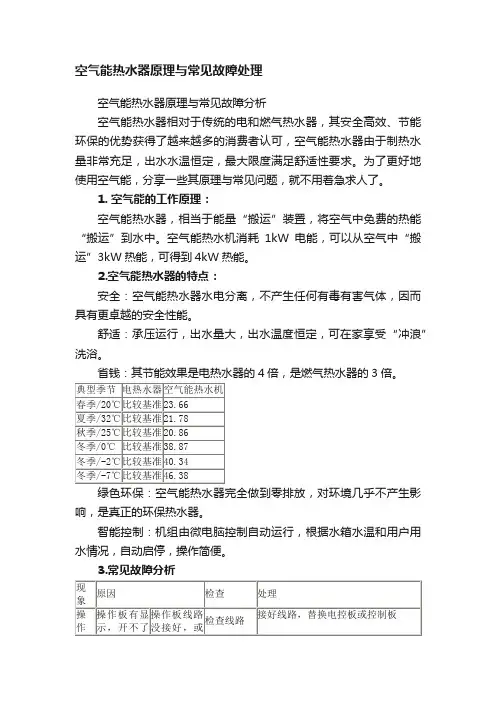 空气能热水器原理与常见故障处理

空气能热水器原理与常见故障分析

空气能热水器相对于传统的电和燃气热水器，其安全高效、节能环保的优势获得了越来越多的消费者认可，空气能热水器由于制热水量非常充足，出水水温恒定，最大限度满足舒适性要求。为了更好地使用空气能，分享一些其原理与常见问题，就不用着急求人了。

1. 空气能的工作原理：

空气能热水器，相当于能量“搬运”装置，将空气中免费的热能“搬运”到水中。空气能热水机消耗 1kW 电能，可以从空气中“搬运”3kW 热能，可得到 4kW 热能。

2.空气能热水器的特点：

安全：空气能热水器水电分离，不产生任何有毒有害气体，因而具有更卓越的安全性能。

舒适：承压运行，出水量大，出水温度恒定，可在家享受“冲浪”洗浴。

省钱：其节能效果是电热水器的 4 倍，是燃气热水器的 3 倍。

| 典型季节 | 电热水器 | 空气能热水机 |
|---|---|---|
| 春季/20℃ | 比较基准 | 23.66 |
| 夏季/32℃ | 比较基准 | 21.78 |
| 秋季/25℃ | 比较基准 | 20.86 |
| 冬季/0℃ | 比较基准 | 38.87 |
| 冬季/-2℃ | 比较基准 | 40.34 |
| 冬季/-7℃ | 比较基准 | 46.38 |

绿色环保：空气能热水器完全做到零排放，对环境几乎不产生影响，是真正的环保热水器。

智能控制：机组由微电脑控制自动运行，根据水箱水温和用户用水情况，自动启停，操作简便。

3.常见故障分析

| 现象 | 原因 | | 检查 | 处理 |
|---|---|---|---|---|
| 操作 | 操作板有显示，开不了 | 操作板线路没接好，或 | 检查线路 | 接好线路，替换电控板或控制板 |